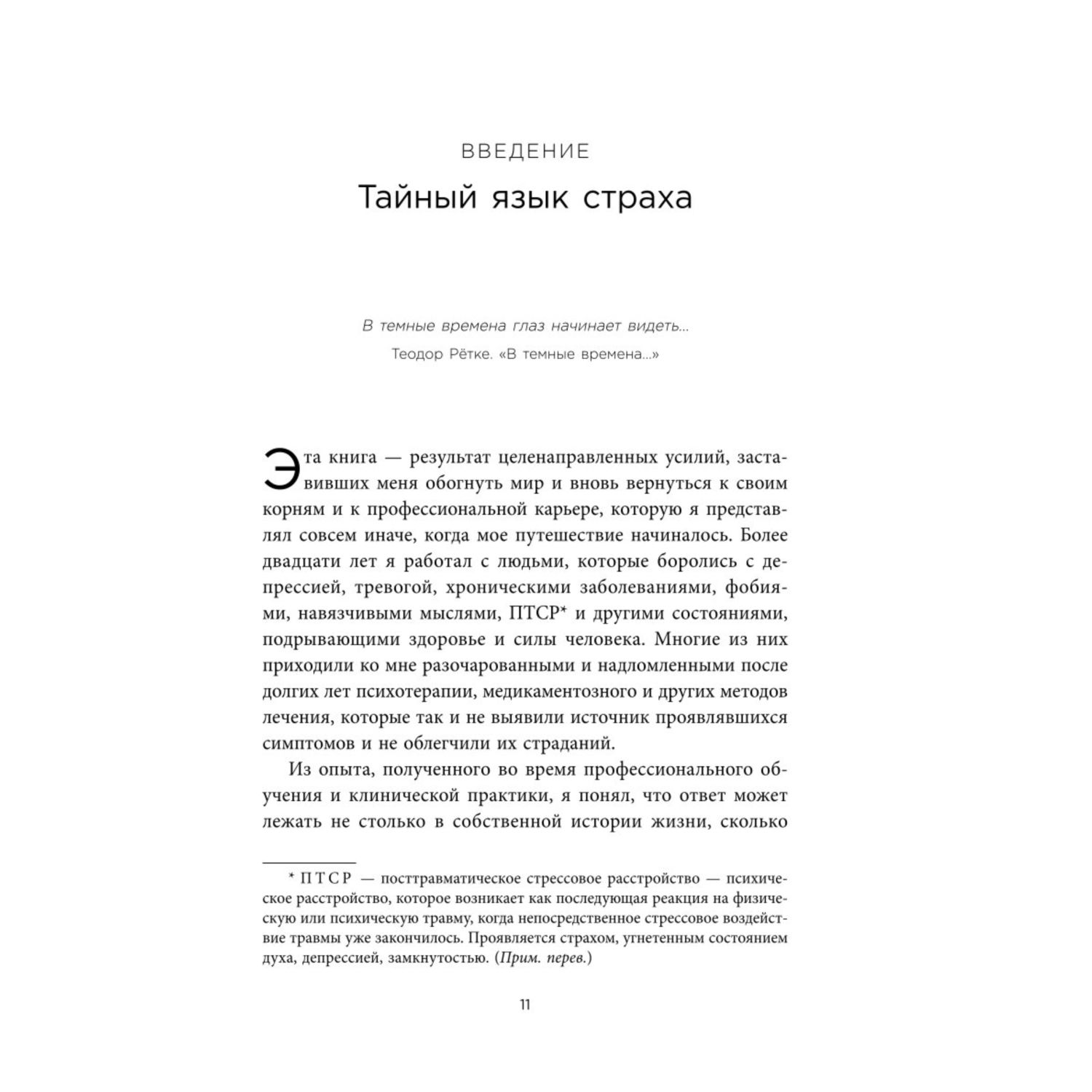 ВВЕДЕНИЕ
Тайный язык страха

В темные времена глаз начинает видеть…
Теодор Рётке. «В темные времена…»

Эта книга — результат целенаправленных усилий, заставивших меня обогнуть мир и вновь вернуться к своим корням и к профессиональной карьере, которую я представлял совсем иначе, когда мое путешествие начиналось. Более двадцати лет я работал с людьми, которые боролись с депрессией, тревогой, хроническими заболеваниями, фобиями, навязчивыми мыслями, ПТСР* и другими состояниями, подрывающими здоровье и силы человека. Многие из них приходили ко мне разочарованными и надломленными после долгих лет психотерапии, медикаментозного и других методов лечения, которые так и не выявили источник проявлявшихся симптомов и не облегчили их страданий.

Из опыта, полученного во время профессионального обучения и клинической практики, я понял, что ответ может лежать не столько в собственной истории жизни, сколько

* ПТСР — посттравматическое стрессовое расстройство — психическое расстройство, которое возникает как последующая реакция на физическую или психическую травму, когда непосредственное стрессовое воздействие травмы уже закончилось. Проявляется страхом, угнетенным состоянием духа, депрессией, замкнутостью. (Прим. перев.)

11